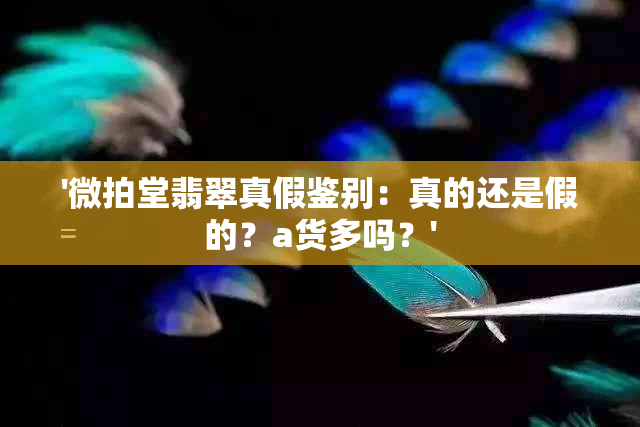 '微拍堂翡翠真假鉴别：真的还是假的？a货多吗？'